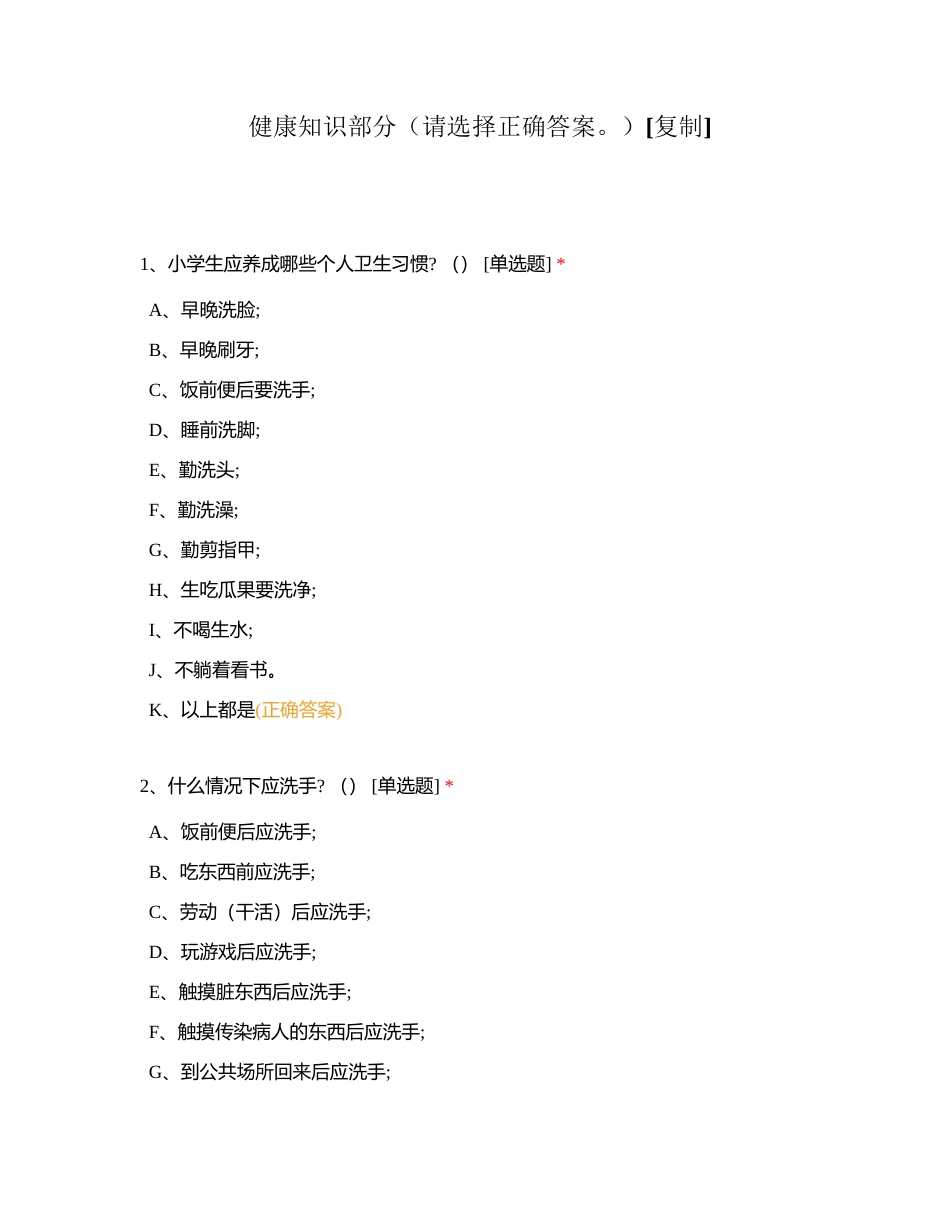 健康知识部分（请选择正确答案。）[复制]

1、小学生应养成哪些个人卫生习惯? () [单选题] *

A、早晚洗脸;

B、早晚刷牙;

C、饭前便后要洗手;

D、睡前洗脚;

E、勤洗头;

F、勤洗澡;

G、勤剪指甲;

H、生吃瓜果要洗净;

I、不喝生水;

J、不躺着看书。

K、以上都是(正确答案)

2、什么情况下应洗手? () [单选题] *

A、饭前便后应洗手;

B、吃东西前应洗手;

C、劳动（干活）后应洗手;

D、玩游戏后应洗手;

E、触摸脏东西后应洗手;

F、触摸传染病人的东西后应洗手;

G、到公共场所回来后应洗手;